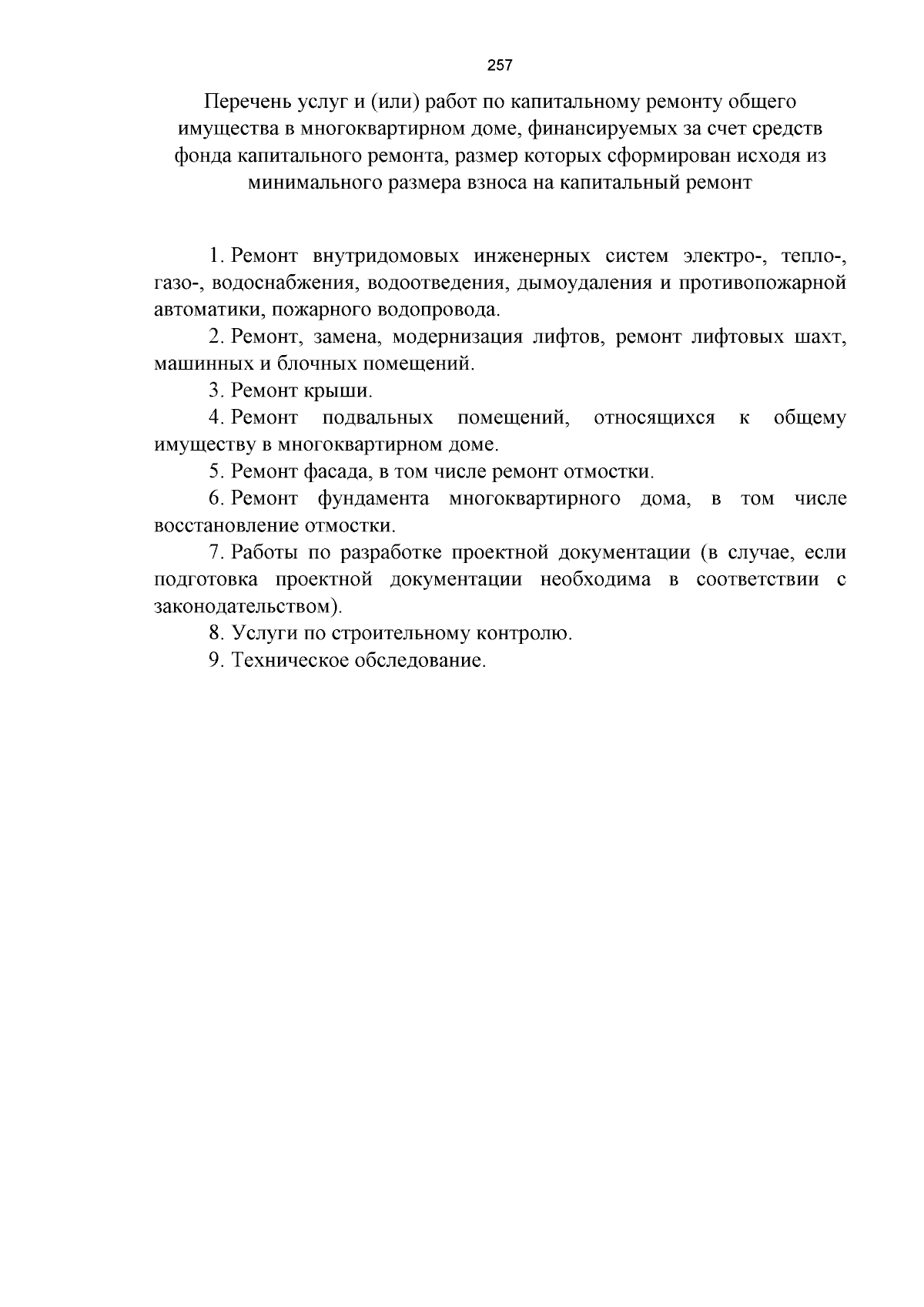 257

Перечень услуг и (или) работ по капитальному ремонту общего имущества в многоквартирном доме, финансируемых за счет средств фонда капитального ремонта, размер которых сформирован исходя из минимального размера взноса на капитальный ремонт

1. Ремонт внутридомовых инженерных систем электро-, тепло-, газо-, водоснабжения, водоотведения, дымоудаления и противопожарной автоматики, пожарного водопровода.

2. Ремонт, замена, модернизация лифтов, ремонт лифтовых шахт, машинных и блочных помещений.

3. Ремонт крыши.

4. Ремонт подвальных помещений, относящихся к общему имуществу в многоквартирном доме.

5. Ремонт фасада, в том числе ремонт отмостки.

6. Ремонт фундамента многоквартирного дома, в том числе восстановление отмостки.

7. Работы по разработке проектной документации (в случае, если подготовка проектной документации необходима в соответствии с законодательством).

8. Услуги по строительному контролю.

9. Техническое обследование.